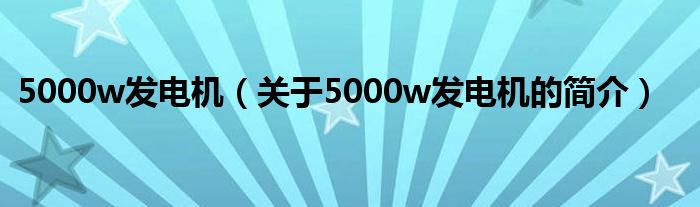 5000w发电机（关于5000w发电机的简介）